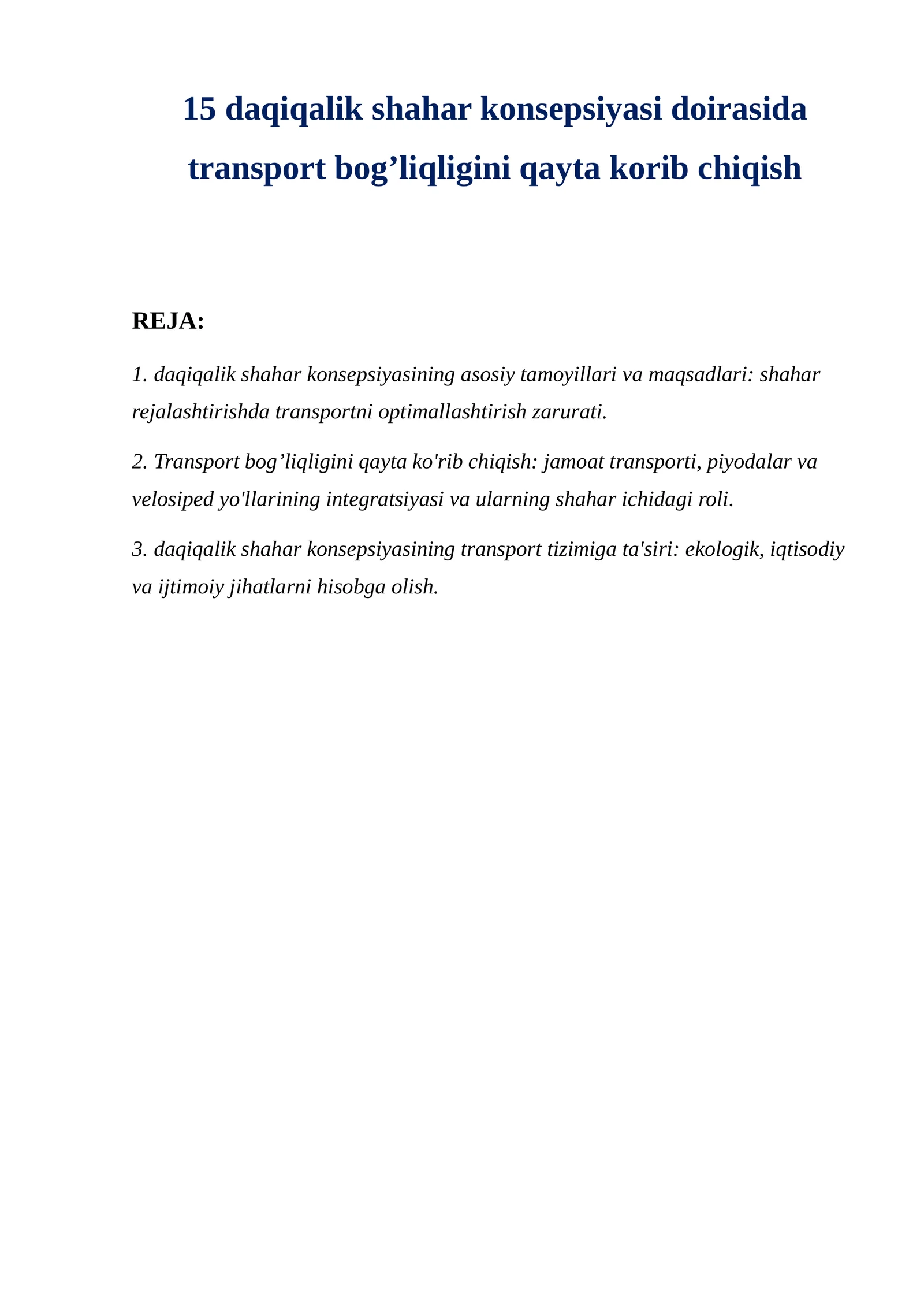 15 daqiqalik shahar konsepsiyasi doirasida transport bog'liqligini qayta korib chiqish

REJA:

1. daqiqalik shahar konsepsiyasining asosiy tamoyillari va maqsadlari: shahar rejalashtirishda transportni optimallashtirish zarurati.

2. Transport bog'liqligini qayta ko'rib chiqish: jamoat transporti, piyodalar va velosiped yo'llarining integratsiyasi va ularning shahar ichidagi roli.

3. daqiqalik shahar konsepsiyasining transport tizimiga ta'siri: ekologik, iqtisodiy va ijtimoiy jihatlarni hisobga olish.